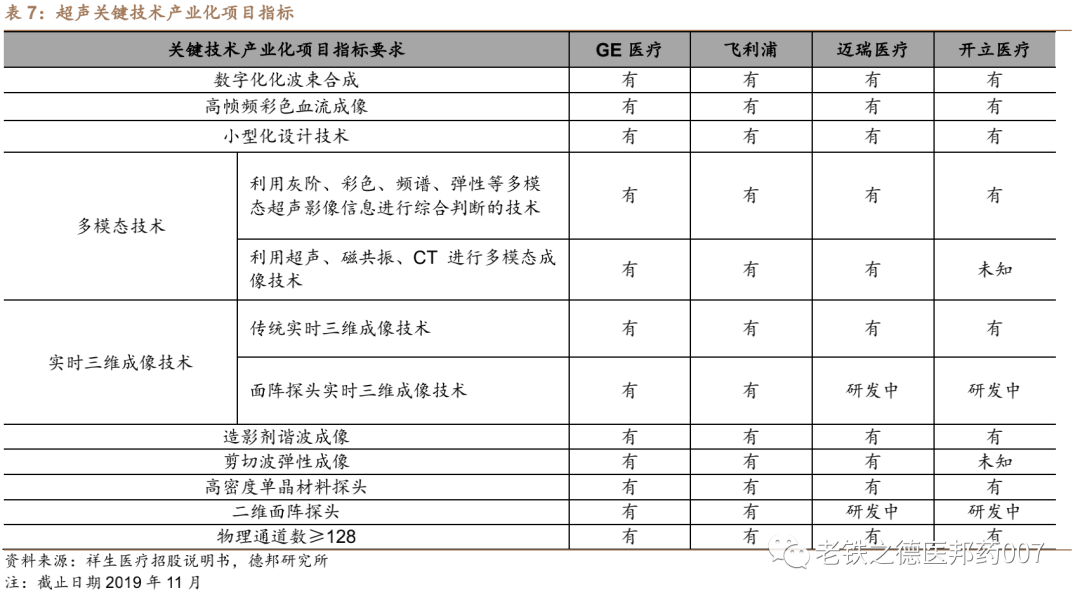 表 7：超声关键技术产业化项目指标

| 关键技术产业化项目指标要求 | | GE 医疗 | 飞利浦 | 迈瑞医疗 | 开立医疗 |
|---|---|---|---|---|---|
| 数字化化波束合成 | | 有 | 有 | 有 | 有 |
| 高帧频彩色血流成像 | | 有 | 有 | 有 | 有 |
| 小型化设计技术 | | 有 | 有 | 有 | 有 |
| 多模态技术 | 利用灰阶、彩色、频谱、弹性等多模态超声影像信息进行综合判断的技术 | 有 | 有 | 有 | 有 |
| 多模态技术 | 利用超声、磁共振、CT 进行多模态成像技术 | 有 | 有 | 有 | 未知 |
| 实时三维成像技术 | 传统实时三维成像技术 | 有 | 有 | 有 | 有 |
| 实时三维成像技术 | 面阵探头实时三维成像技术 | 有 | 有 | 研发中 | 研发中 |
| 造影剂谐波成像 | | 有 | 有 | 有 | 有 |
| 剪切波弹性成像 | | 有 | 有 | 有 | 未知 |
| 高密度单晶材料探头 | | 有 | 有 | 有 | 有 |
| 二维面阵探头 | | 有 | 有 | 研发中 | 研发中 |
| 物理通道数≥128 | | 有 | 有 | 有 | 有 |

资料来源：祥生医疗招股说明书，德邦研究所
注：截止日期 2019 年 11 月

老铁之德医邦药007